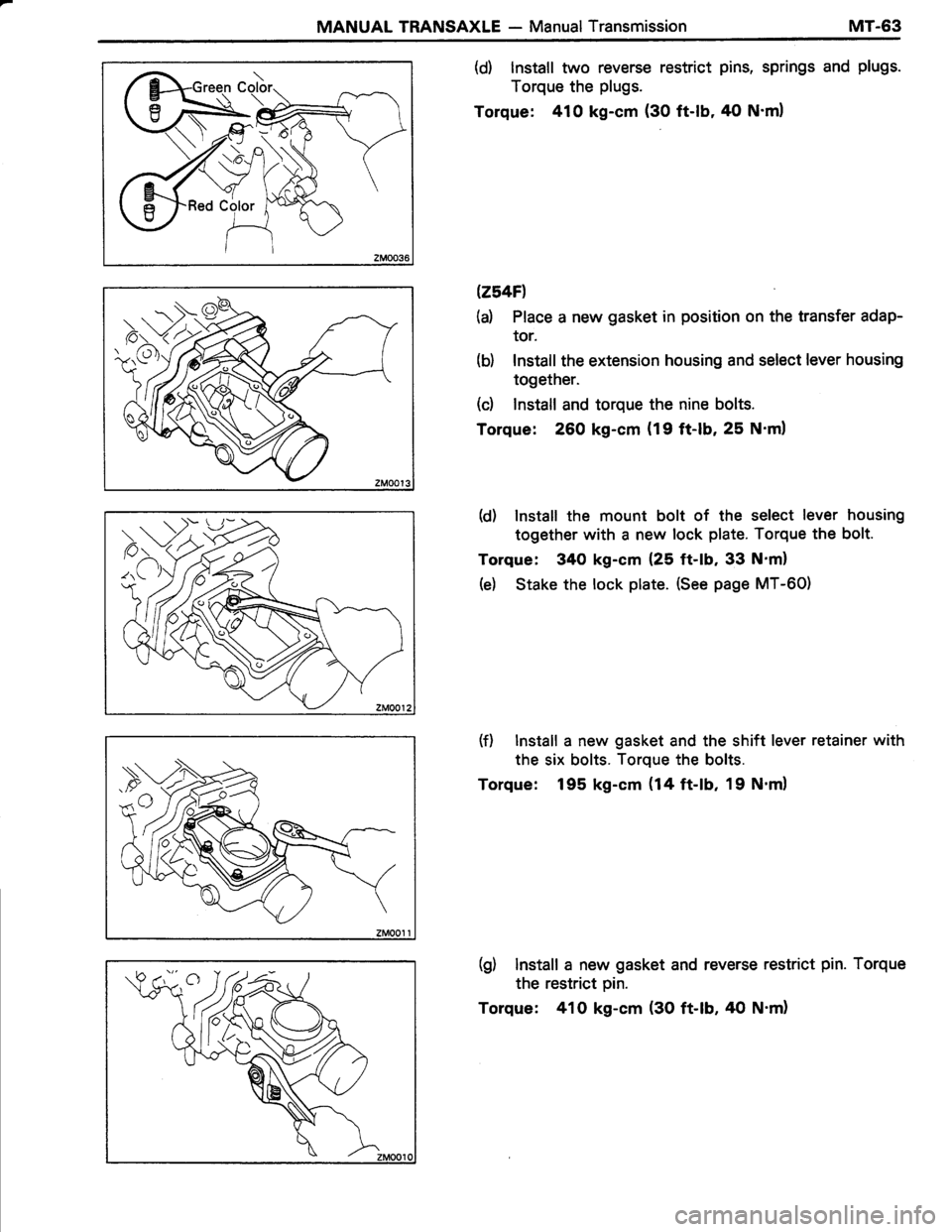 MANUAL TRANSAXLE — Manual Transmission MT-63

Green Color

Red Color

ZM0036

ZM0013

ZM0012

ZM0011

ZM0010

(d) Install two reverse restrict pins, springs and plugs. Torque the plugs.

Torque: 410 kg-cm (30 ft-lb, 40 N·m)

(Z54F)

(a) Place a new gasket in position on the transfer adaptor.

(b) Install the extension housing and select lever housing together.

(c) Install and torque the nine bolts.

Torque: 260 kg-cm (19 ft-lb, 25 N·m)

(d) Install the mount bolt of the select lever housing together with a new lock plate. Torque the bolt.

Torque: 340 kg-cm (25 ft-lb, 33 N·m)

(e) Stake the lock plate. (See page MT-60)

(f) Install a new gasket and the shift lever retainer with the six bolts. Torque the bolts.

Torque: 195 kg-cm (14 ft-lb, 19 N·m)

(g) Install a new gasket and reverse restrict pin. Torque the restrict pin.

Torque: 410 kg-cm (30 ft-lb, 40 N·m)

carmanualsonline.info